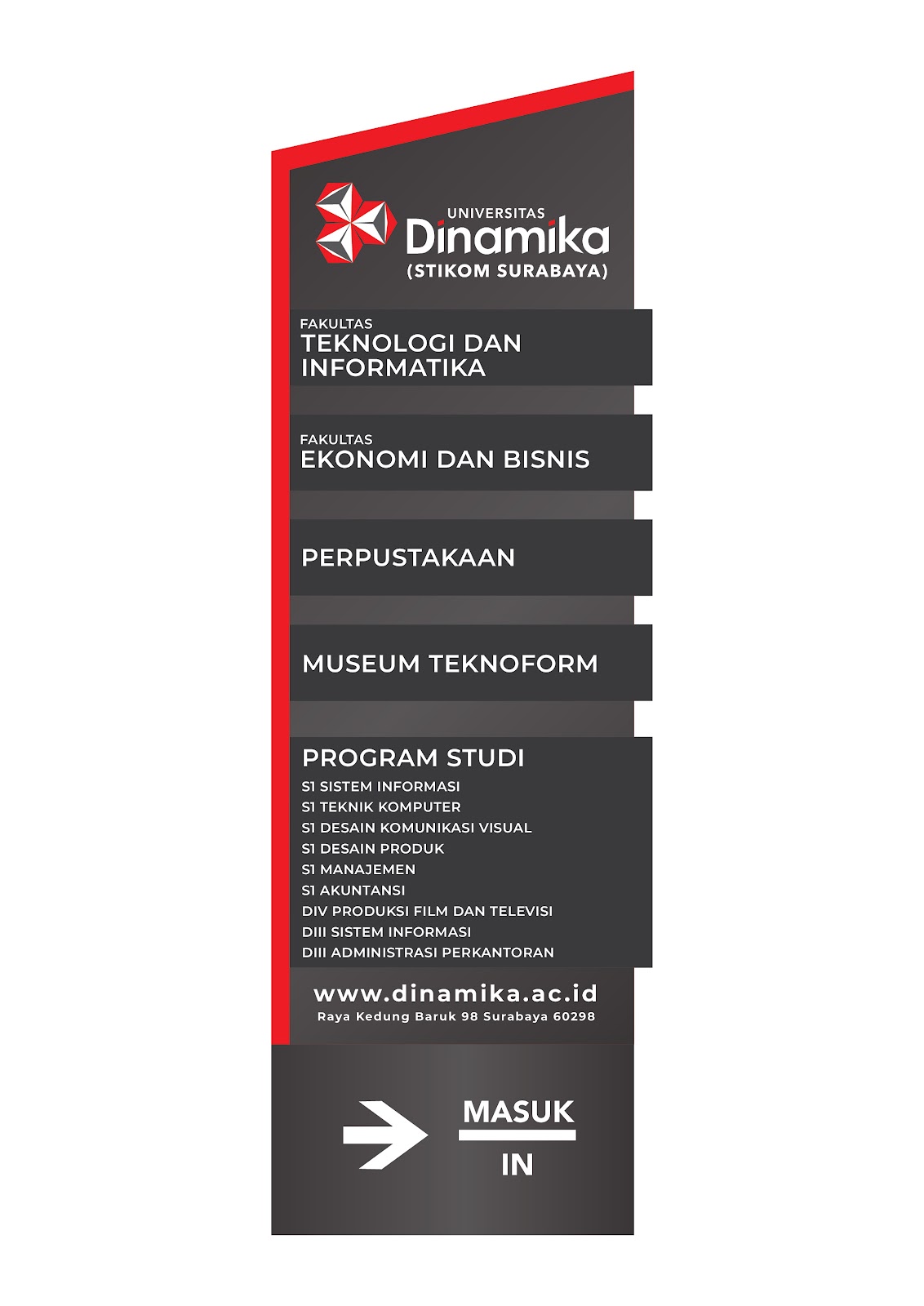 UNIVERSITAS
Dinamika
(STIKOM SURABAYA)

FAKULTAS
TEKNOLOGI DAN INFORMATIKA

FAKULTAS
EKONOMI DAN BISNIS

PERPUSTAKAAN

MUSEUM TEKNOFORM

PROGRAM STUDI
S1 SISTEM INFORMASI
S1 TEKNIK KOMPUTER
S1 DESAIN KOMUNIKASI VISUAL
S1 DESAIN PRODUK
S1 MANAJEMEN
S1 AKUNTANSI
DIV PRODUKSI FILM DAN TELEVISI
DIII SISTEM INFORMASI
DIII ADMINISTRASI PERKANTORAN

www.dinamika.ac.id
Raya Kedung Baruk 98 Surabaya 60298

MASUK
IN